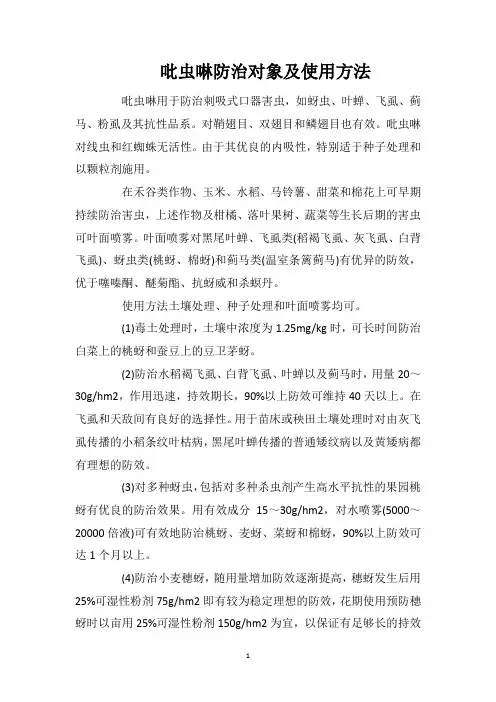 吡虫啉防治对象及使用方法

吡虫啉用于防治刺吸式口器害虫，如蚜虫、叶蝉、飞虱、蓟马、粉虱及其抗性品系。对鞘翅目、双翅目和鳞翅目也有效。吡虫啉对线虫和红蜘蛛无活性。由于其优良的内吸性，特别适于种子处理和以颗粒剂施用。

在禾谷类作物、玉米、水稻、马铃薯、甜菜和棉花上可早期持续防治害虫，上述作物及柑橘、落叶果树、蔬菜等生长后期的害虫可叶面喷雾。叶面喷雾对黑尾叶蝉、飞虱类(稻褐飞虱、灰飞虱、白背飞虱)、蚜虫类(桃蚜、棉蚜)和蓟马类(温室条篱蓟马)有优异的防效，优于噻嗪酮、醚菊酯、抗蚜威和杀螟丹。

使用方法土壤处理、种子处理和叶面喷雾均可。

(1)毒土处理时，土壤中浓度为 1.25mg/kg 时，可长时间防治白菜上的桃蚜和蚕豆上的豆卫茅蚜。

(2)防治水稻褐飞虱、白背飞虱、叶蝉以及蓟马时，用量 20～30g/hm2，作用迅速，持效期长，90%以上防效可维持 40 天以上。在飞虱和天敌间有良好的选择性。用于苗床或秧田土壤处理时对由灰飞虱传播的小稻条纹叶枯病，黑尾叶蝉传播的普通矮纹病以及黄矮病都有理想的防效。

(3)对多种蚜虫，包括对多种杀虫剂产生高水平抗性的果园桃蚜有优良的防治效果。用有效成分 15～30g/hm2，对水喷雾(5000～20000 倍液)可有效地防治桃蚜、麦蚜、菜蚜和棉蚜，90%以上防效可达 1 个月以上。

(4)防治小麦穗蚜，随用量增加防效逐渐提高，穗蚜发生后用 25%可湿性粉剂 75g/hm2 即有较为稳定理想的防效，花期使用预防穗蚜时以亩用 25%可湿性粉剂 150g/hm2 为宜，以保证有足够长的持效

1